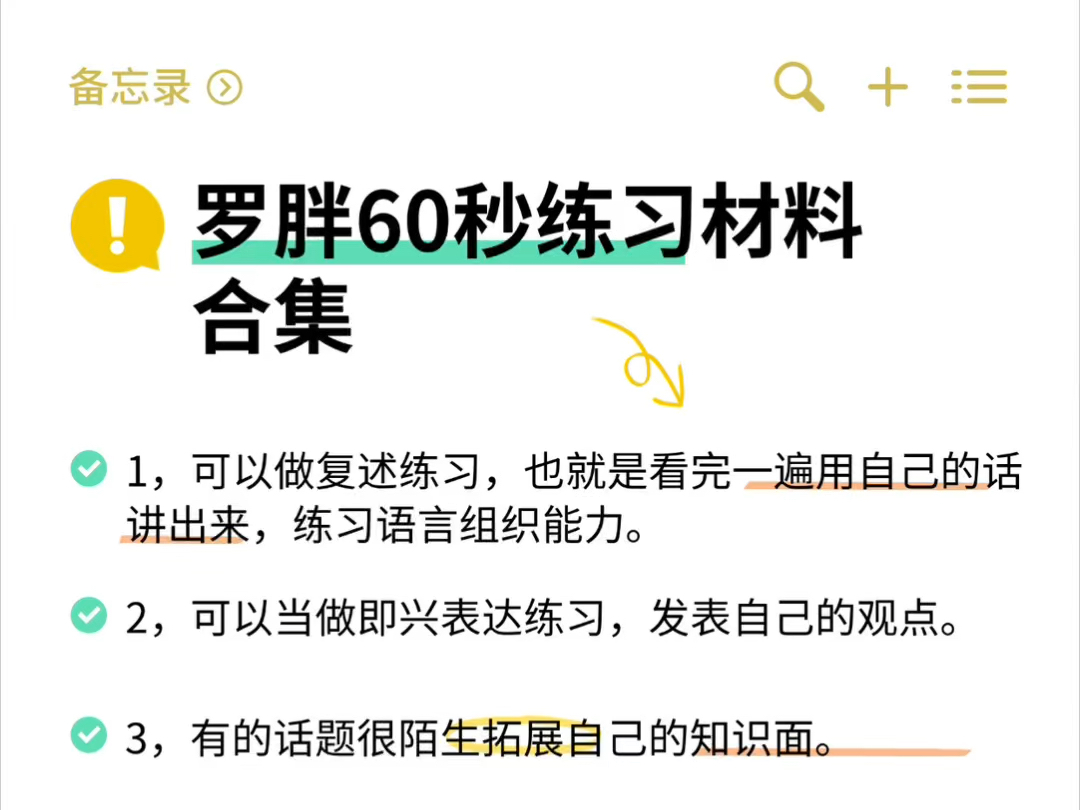 备忘录

罗胖60秒练习材料合集

1，可以做复述练习，也就是看完一遍用自己的话讲出来，练习语言组织能力。

2，可以当做即兴表达练习，发表自己的观点。

3，有的话题很陌生拓展自己的知识面。